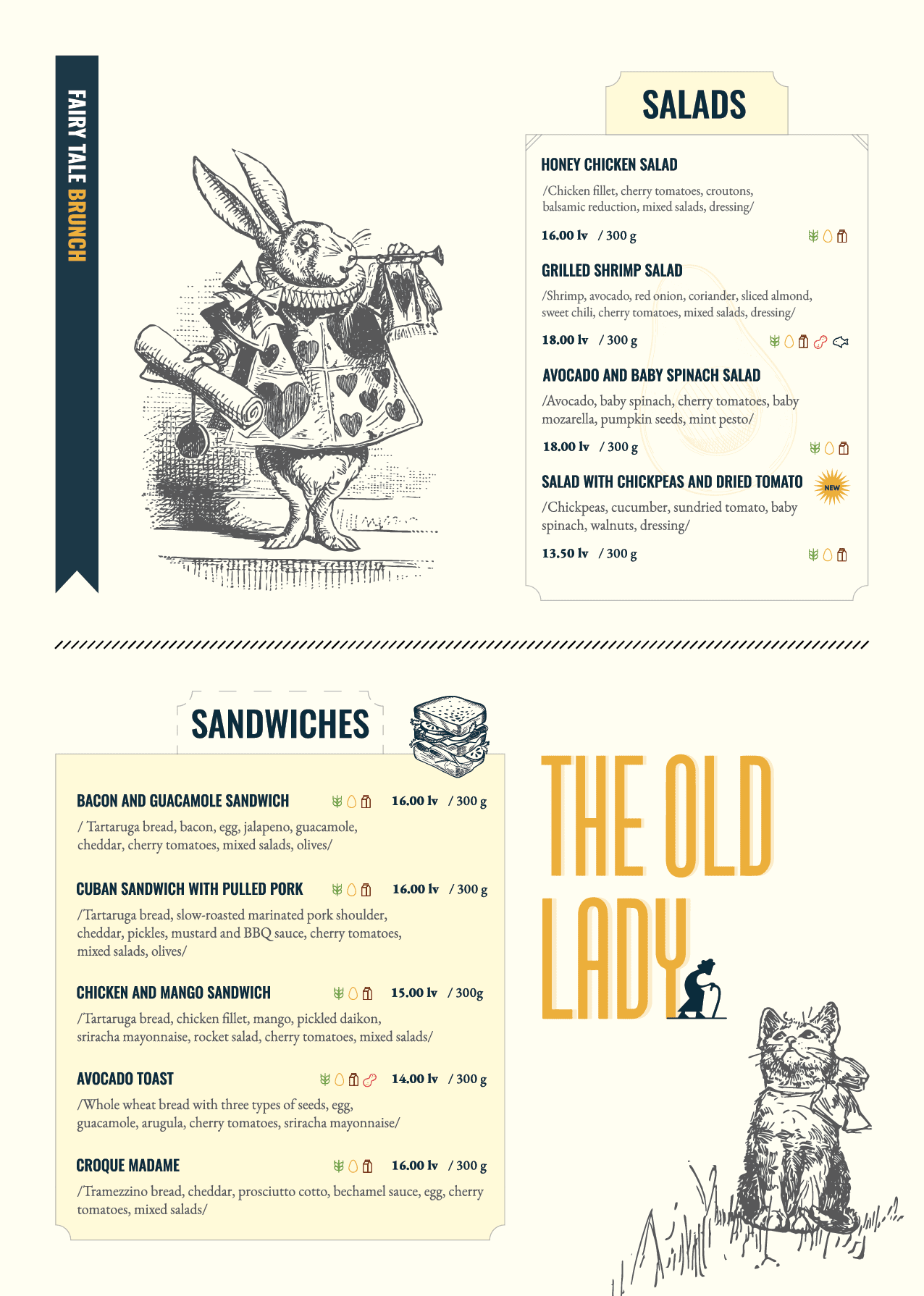 FAIRY TALE BRUNCH

SALADS

HONEY CHICKEN SALAD

/Chicken fillet, cherry tomatoes, croutons, balsamic reduction, mixed salads, dressing/

16.00 lv / 300 g

GRILLED SHRIMP SALAD

/Shrimp, avocado, red onion, coriander, sliced almond, sweet chili, cherry tomatoes, mixed salads, dressing/

18.00 lv / 300 g

AVOCADO AND BABY SPINACH SALAD

/Avocado, baby spinach, cherry tomatoes, baby mozarella, pumpkin seeds, mint pesto/

18.00 lv / 300 g

SALAD WITH CHICKPEAS AND DRIED TOMATO NEW

/Chickpeas, cucumber, sundried tomato, baby spinach, walnuts, dressing/

13.50 lv / 300 g

SANDWICHES

BACON AND GUACAMOLE SANDWICH 16.00 lv / 300 g

/ Tartaruga bread, bacon, egg, jalapeno, guacamole, cheddar, cherry tomatoes, mixed salads, olives/

CUBAN SANDWICH WITH PULLED PORK 16.00 lv / 300 g

/Tartaruga bread, slow-roasted marinated pork shoulder, cheddar, pickles, mustard and BBQ sauce, cherry tomatoes, mixed salads, olives/

CHICKEN AND MANGO SANDWICH 15.00 lv / 300g

/Tartaruga bread, chicken fillet, mango, pickled daikon, sriracha mayonnaise, rocket salad, cherry tomatoes, mixed salads/

AVOCADO TOAST 14.00 lv / 300 g

/Whole wheat bread with three types of seeds, egg, guacamole, arugula, cherry tomatoes, sriracha mayonnaise/

CROQUE MADAME 16.00 lv / 300 g

/Tramezzino bread, cheddar, prosciutto cotto, bechamel sauce, egg, cherry tomatoes, mixed salads/

THE OLD LADY